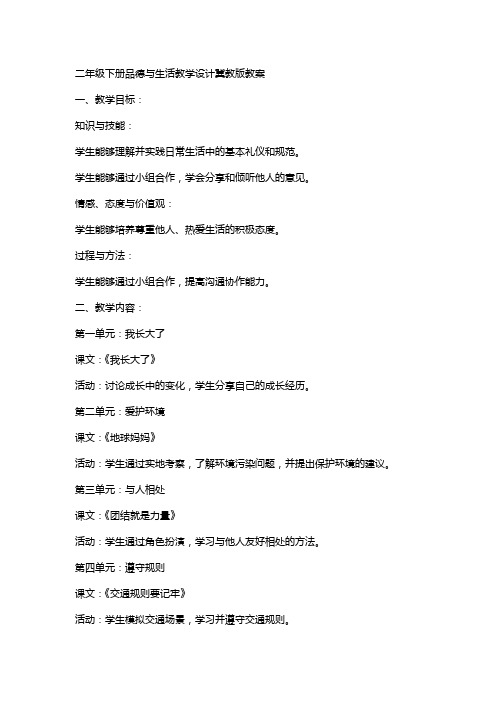 二年级下册品德与生活教学设计冀教版教案

一、教学目标：

知识与技能：

学生能够理解并实践日常生活中的基本礼仪和规范。

学生能够通过小组合作，学会分享和倾听他人的意见。

情感、态度与价值观：

学生能够培养尊重他人、热爱生活的积极态度。

过程与方法：

学生能够通过小组合作，提高沟通协作能力。

二、教学内容：

第一单元：我长大了

课文：《我长大了》

活动：讨论成长中的变化，学生分享自己的成长经历。

第二单元：爱护环境

课文：《地球妈妈》

活动：学生通过实地考察，了解环境污染问题，并提出保护环境的建议。

第三单元：与人相处

课文：《团结就是力量》

活动：学生通过角色扮演，学习与他人友好相处的方法。

第四单元：遵守规则

课文：《交通规则要记牢》

活动：学生模拟交通场景，学习并遵守交通规则。